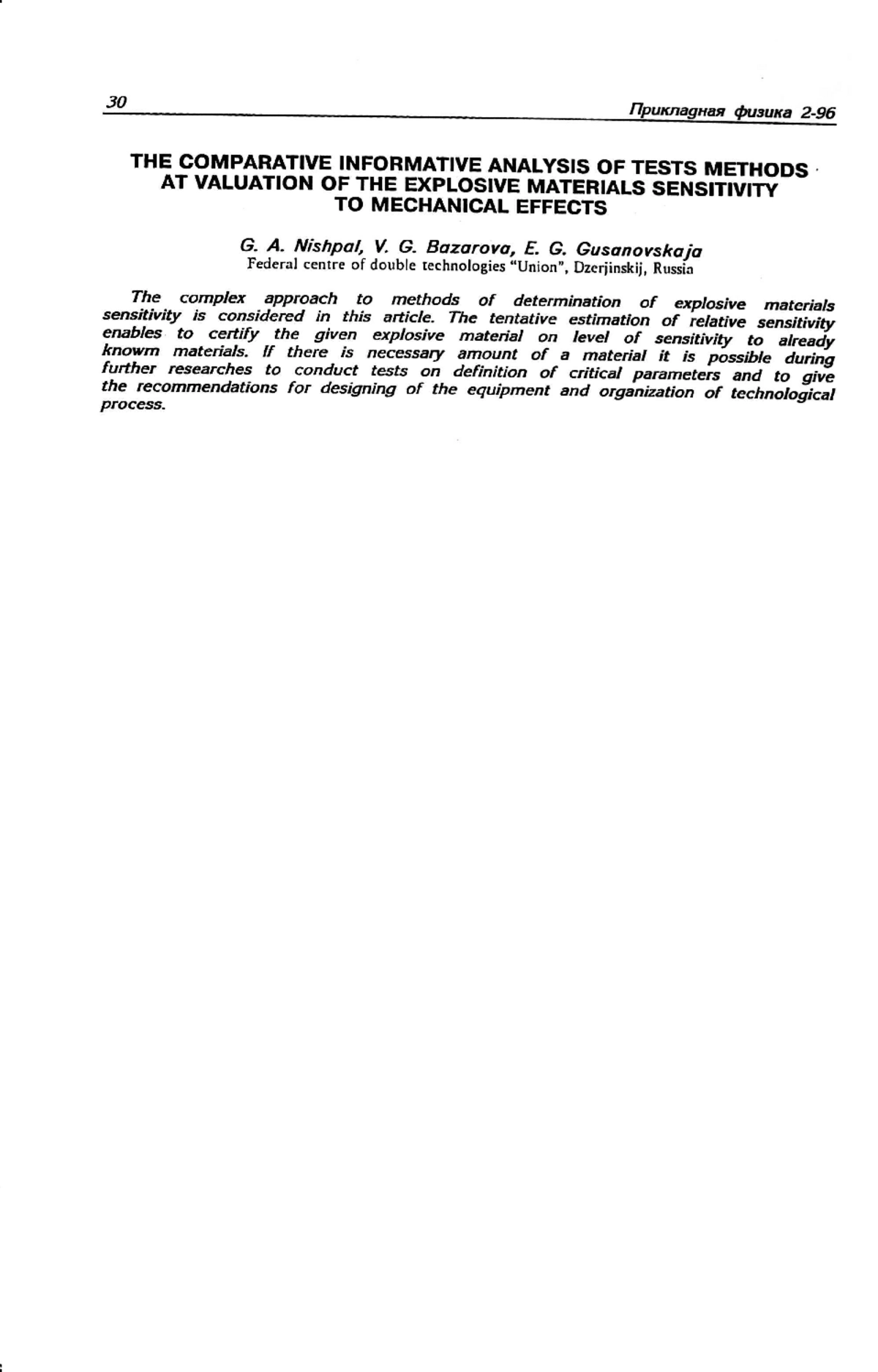 30 Прикладная физика 2-96

THE COMPARATIVE INFORMATIVE ANALYSIS OF TESTS METHODS AT VALUATION OF THE EXPLOSIVE MATERIALS SENSITIVITY TO MECHANICAL EFFECTS

G. A. Nishpal, V. G. Bazarova, E. G. Gusanovskaja
Federal centre of double technologies "Union", Dzerjinskij, Russia

The complex approach to methods of determination of explosive materials sensitivity is considered in this article. The tentative estimation of relative sensitivity enables to certify the given explosive material on level of sensitivity to already knowm materials. If there is necessary amount of a material it is possible during further researches to conduct tests on definition of critical parameters and to give the recommendations for designing of the equipment and organization of technological process.